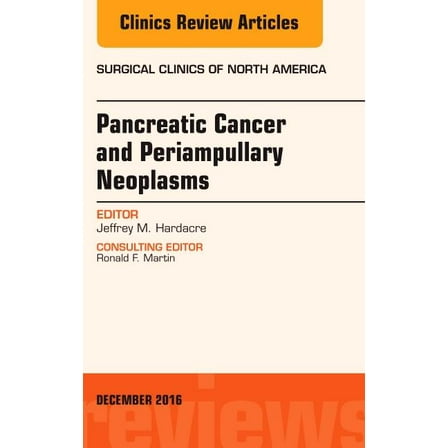 Clinics Review Articles

SURGICAL CLINICS OF NORTH AMERICA

Pancreatic Cancer and Periampullary Neoplasms

EDITOR
Jeffrey M. Hardacre

CONSULTING EDITOR
Ronald F. Martin

DECEMBER 2016

reviews